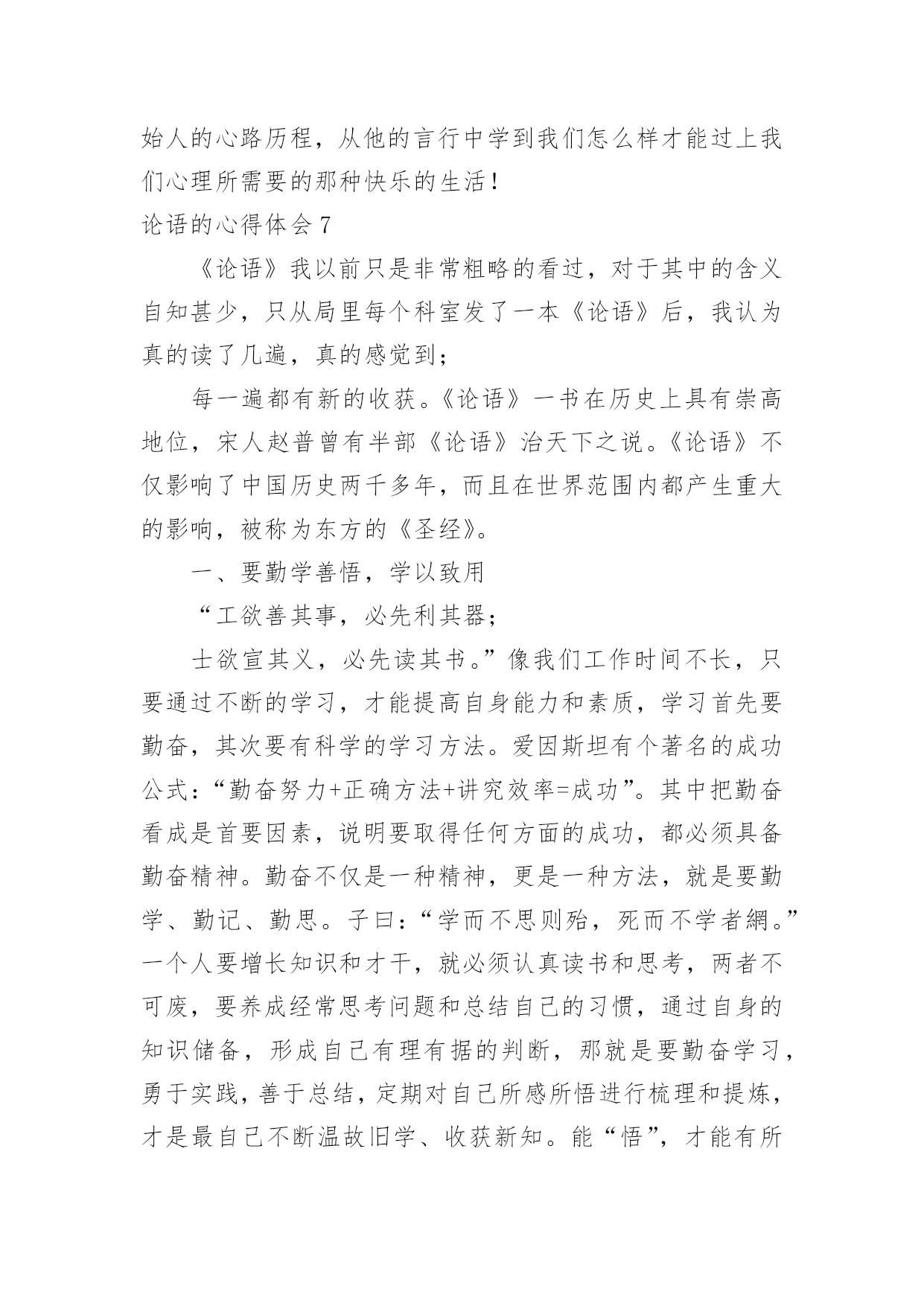 始人的心路历程，从他的言行中学到我们怎么样才能过上我们心理所需要的那种快乐的生活！

论语的心得体会 7

《论语》我以前只是非常粗略的看过，对于其中的含义自知甚少，只从局里每个科室发了一本《论语》后，我认为真的读了几遍，真的感觉到；

每一遍都有新的收获。《论语》一书在历史上具有崇高地位，宋人赵普曾有半部《论语》治天下之说。《论语》不仅影响了中国历史两千多年，而且在世界范围内都产生重大的影响，被称为东方的《圣经》。

一、要勤学善悟，学以致用

“工欲善其事，必先利其器；

士欲宣其义，必先读其书。”像我们工作时间不长，只要通过不断的学习，才能提高自身能力和素质，学习首先要勤奋，其次要有科学的学习方法。爱因斯坦有个著名的成功公式：“勤奋努力+正确方法+讲究效率=成功”。其中把勤奋看成是首要因素，说明要取得任何方面的成功，都必须具备勤奋精神。勤奋不仅是一种精神，更是一种方法，就是要勤学、勤记、勤思。子曰：“学而不思则殆，死而不学者網。”一个人要增长知识和才干，就必须认真读书和思考，两者不可废，要养成经常思考问题和总结自己的习惯，通过自身的知识储备，形成自己有理有据的判断，那就是要勤奋学习，勇于实践，善于总结，定期对自己所感所悟进行梳理和提炼，才是最自己不断温故旧学、收获新知。能“悟”，才能有所